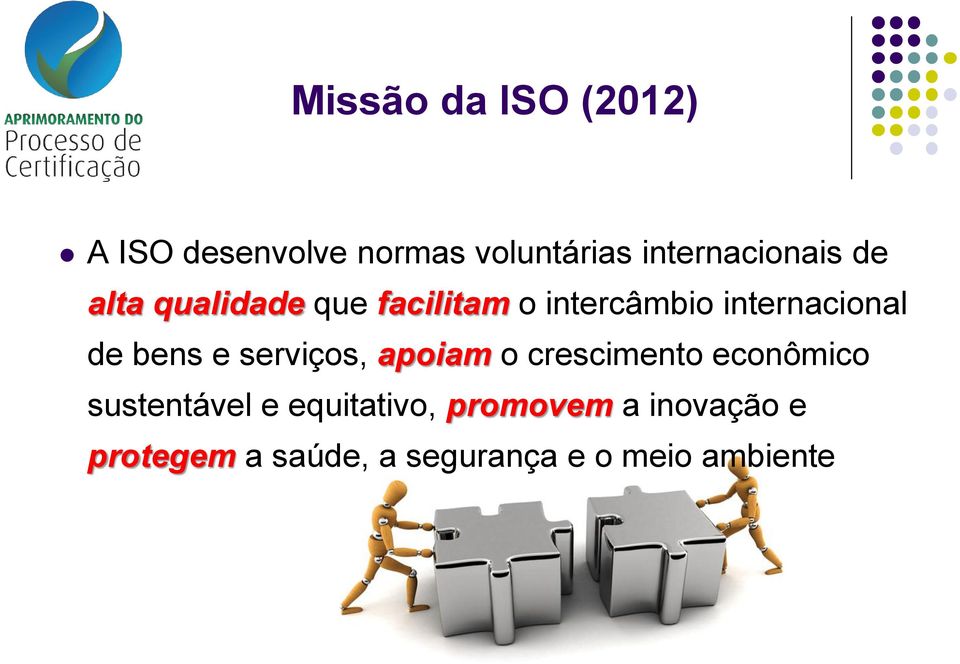 APRIMORAMENTO DO
Processo de
Certificação

Missão da ISO (2012)

A ISO desenvolve normas voluntárias internacionais de alta qualidade que facilitam o intercâmbio internacional de bens e serviços, apoiam o crescimento econômico sustentável e equitativo, promovem a inovação e protegem a saúde, a segurança e o meio ambiente